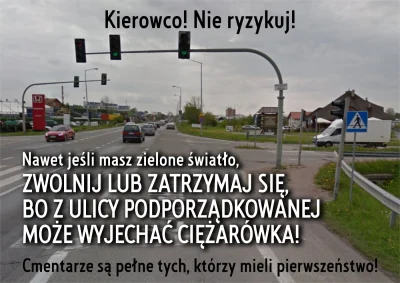 Kierowco! Nie ryzykuj!

Nawet jeśli masz zielone światło,
ZWOLNIJ LUB ZATRZYMAJ SIĘ, BO Z ULICY PODPORZĄDKOWANEJ MOŻE WYJECHAĆ CIĘŻARÓWKA!

Cmentarze są pełne tych, którzy mieli pierwszeństwo!